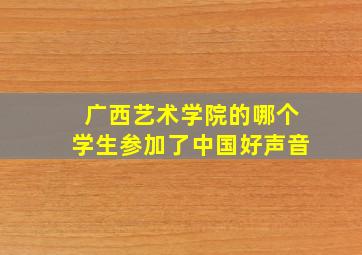 广西艺术学院的哪个学生参加了中国好声音